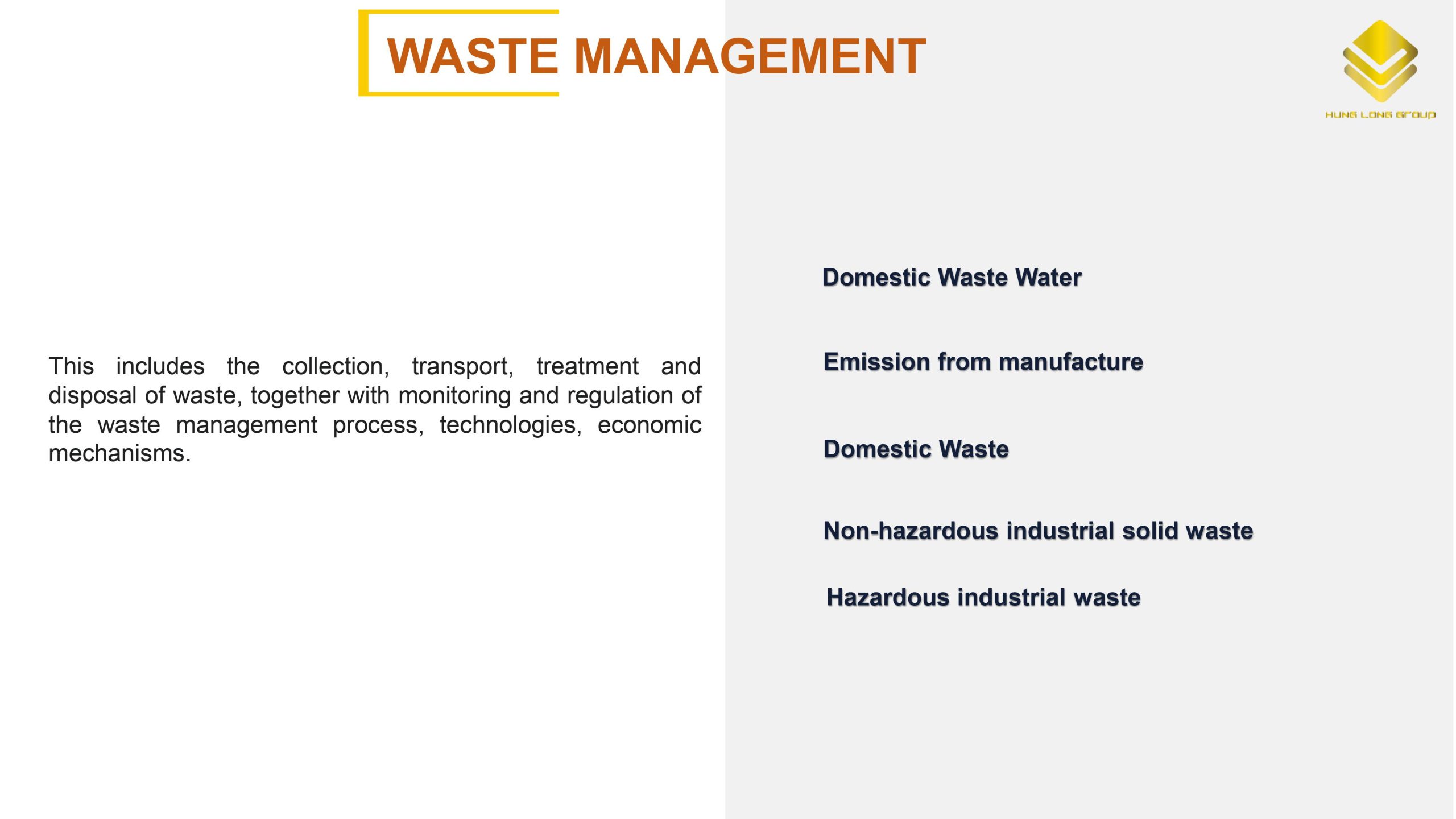 WASTE MANAGEMENT

HUNG LONG GROUP

This includes the collection, transport, treatment and disposal of waste, together with monitoring and regulation of the waste management process, technologies, economic mechanisms.

Domestic Waste Water

Emission from manufacture

Domestic Waste

Non-hazardous industrial solid waste

Hazardous industrial waste